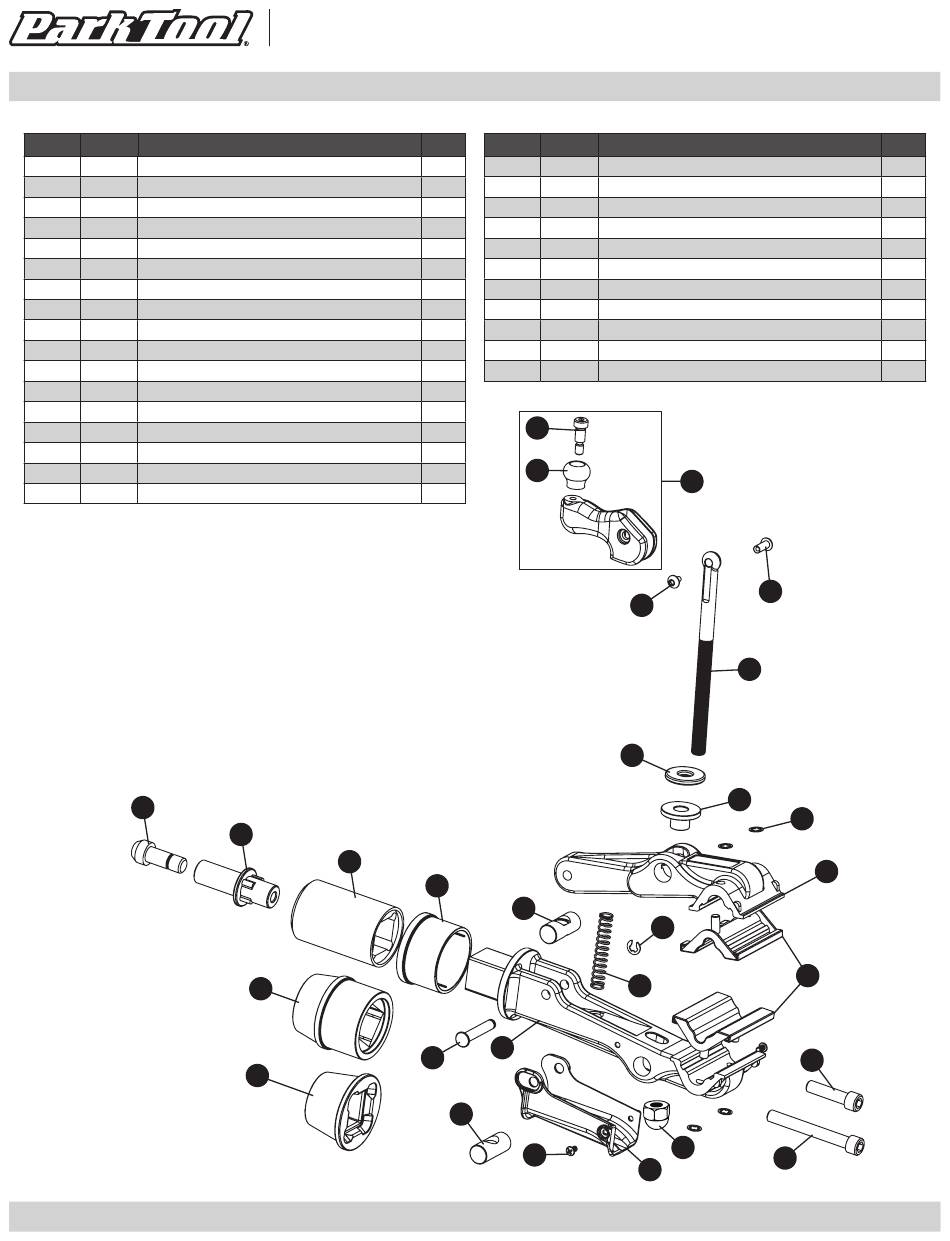 Park Tool®